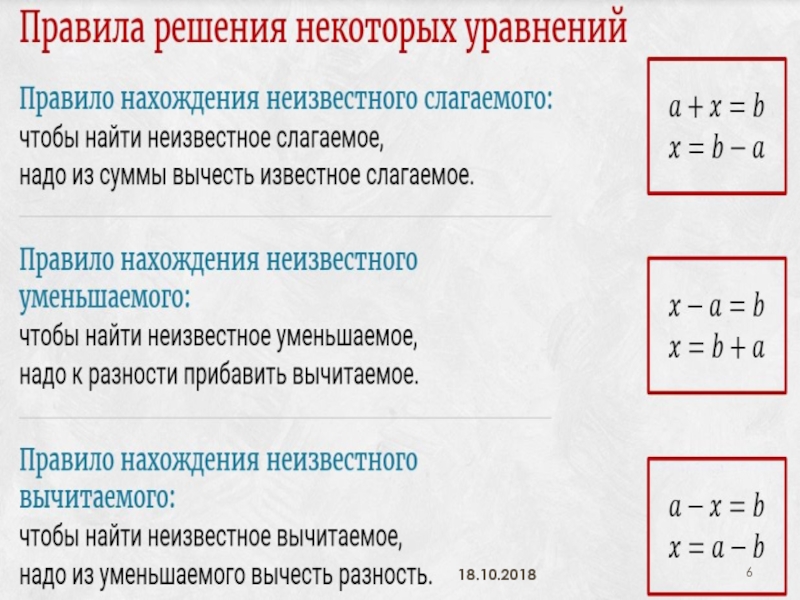 Правила решения некоторых уравнений

Правило нахождения неизвестного слагаемого:
чтобы найти неизвестное слагаемое,
надо из суммы вычесть известное слагаемое.

$a + x = b$
$x = b - a$

Правило нахождения неизвестного уменьшаемого:
чтобы найти неизвестное уменьшаемое,
надо к разности прибавить вычитаемое.

$x - a = b$
$x = b + a$

Правило нахождения неизвестного вычитаемого:
чтобы найти неизвестное вычитаемое,
надо из уменьшаемого вычесть разность.

$a - x = b$
$x = a - b$

18.10.2018

6